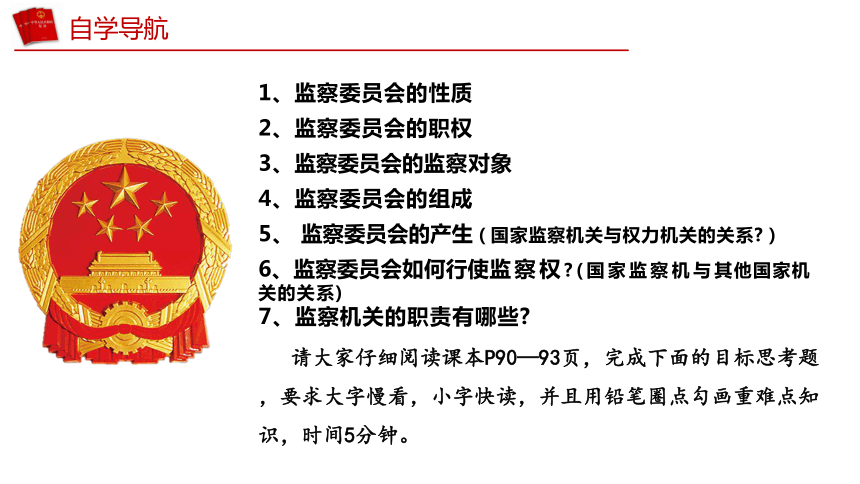 自学导航

1、监察委员会的性质
2、监察委员会的职权
3、监察委员会的监察对象
4、监察委员会的组成
5、 监察委员会的产生（国家监察机关与权力机关的关系？）
6、监察委员会如何行使监察权？(国家监察机与其他国家机关的关系)
7、监察机关的职责有哪些？

请大家仔细阅读课本P90—93页，完成下面的目标思考题，要求大字慢看，小字快读，并且用铅笔圈点勾画重难点知识，时间5分钟。